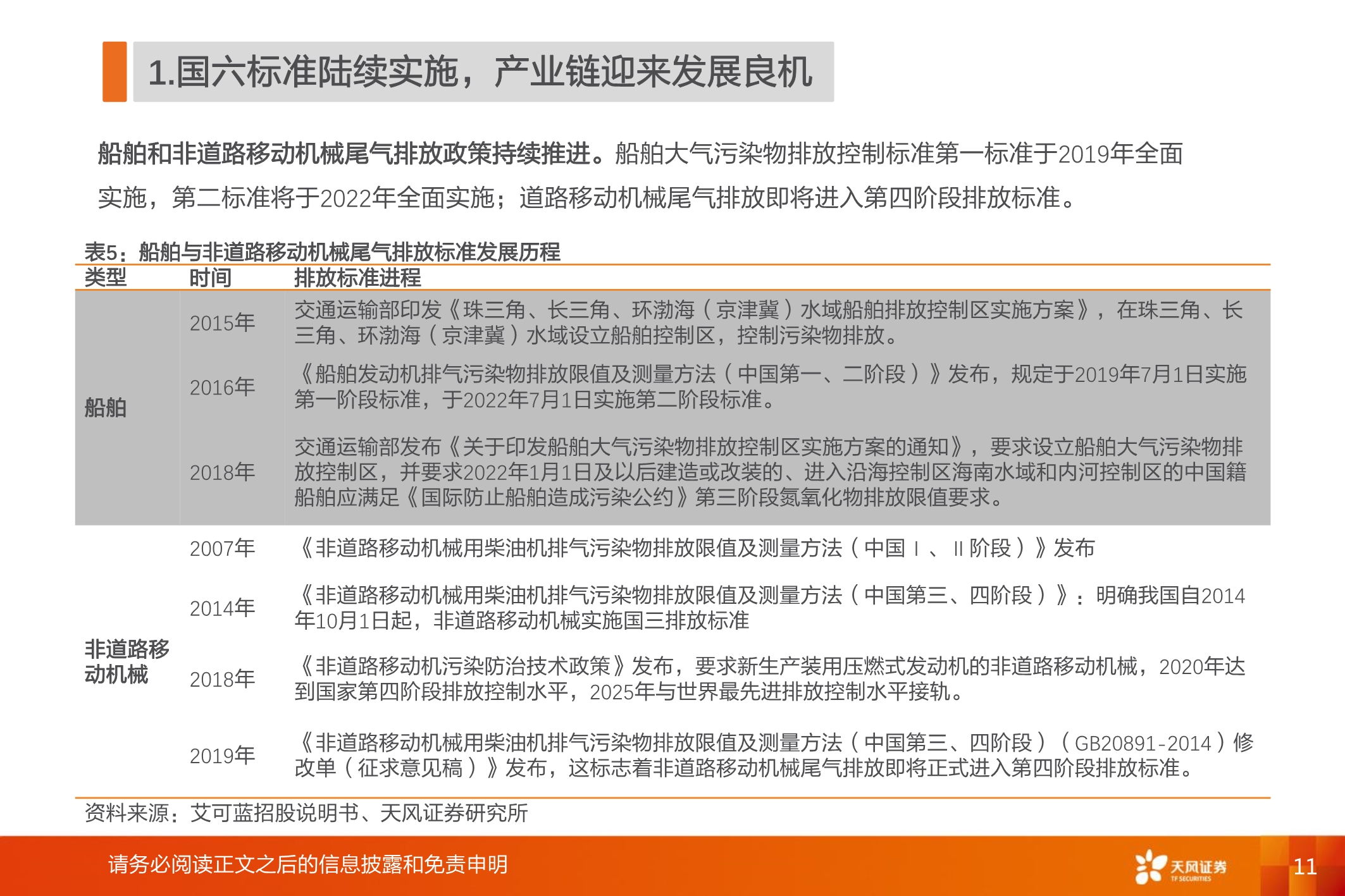 1.国六标准陆续实施，产业链迎来发展良机

船舶和非道路移动机械尾气排放政策持续推进。船舶大气污染物排放控制标准第一标准于2019年全面实施，第二标准将于2022年全面实施；道路移动机械尾气排放即将进入第四阶段排放标准。

表5：船舶与非道路移动机械尾气排放标准发展历程

| 类型 | 时间 | 排放标准进程 |
|---|---|---|
| 船舶 | 2015年 | 交通运输部印发《珠三角、长三角、环渤海（京津冀）水域船舶排放控制区实施方案》，在珠三角、长三角、环渤海（京津冀）水域设立船舶控制区，控制污染物排放。 |
| | 2016年 | 《船舶发动机排气污染物排放限值及测量方法（中国第一、二阶段）》发布，规定于2019年7月1日实施第一阶段标准，于2022年7月1日实施第二阶段标准。 |
| | 2018年 | 交通运输部发布《关于印发船舶大气污染物排放控制区实施方案的通知》，要求设立船舶大气污染物排放控制区，并要求2022年1月1日及以后建造或改装的、进入沿海控制区海南水域和内河控制区的中国籍船舶应满足《国际防止船舶造成污染公约》第三阶段氮氧化物排放限值要求。 |
| 非道路移动机械 | 2007年 | 《非道路移动机械用柴油机排气污染物排放限值及测量方法（中国Ⅰ、Ⅱ阶段）》发布 |
| | 2014年 | 《非道路移动机械用柴油机排气污染物排放限值及测量方法（中国第三、四阶段）》：明确我国自2014年10月1日起，非道路移动机械实施国三排放标准 |
| | 2018年 | 《非道路移动机污染防治技术政策》发布，要求新生产装用压燃式发动机的非道路移动机械，2020年达到国家第四阶段排放控制水平，2025年与世界最先进排放控制水平接轨。 |
| | 2019年 | 《非道路移动机械用柴油机排气污染物排放限值及测量方法（中国第三、四阶段）（GB20891-2014）修改单（征求意见稿）》发布，这标志着非道路移动机械尾气排放即将正式进入第四阶段排放标准。 |

资料来源：艾可蓝招股说明书、天风证券研究所

请务必阅读正文之后的信息披露和免责申明

天风证券
TF SECURITIES

11